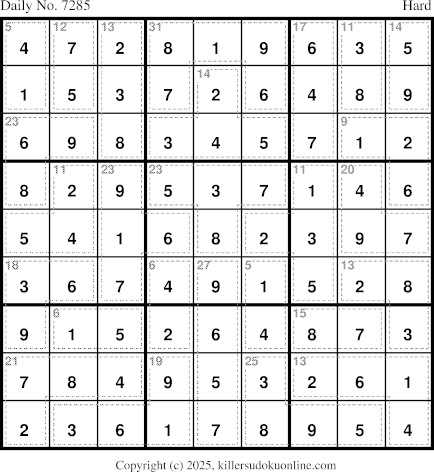 Daily No. 7285
Hard

| 5 4 | 12 7 | 13 2 | 31 8 | 1 | 9 | 17 6 | 11 3 | 14 5 |
|---|---|---|---|---|---|---|---|---|
| 1 | 5 | 3 | 7 | 14 2 | 6 | 4 | 8 | 9 |
| 23 6 | 9 | 8 | 3 | 4 | 5 | 7 | 9 1 | 2 |
| 8 | 11 2 | 23 9 | 23 5 | 3 | 7 | 11 1 | 20 4 | 6 |
| 5 | 4 | 1 | 6 | 8 | 2 | 3 | 9 | 7 |
| 18 3 | 6 | 7 | 6 4 | 27 9 | 5 1 | 5 | 13 2 | 8 |
| 9 | 6 1 | 5 | 2 | 6 | 4 | 15 8 | 7 | 3 |
| 21 7 | 8 | 4 | 19 9 | 5 | 25 3 | 13 2 | 6 | 1 |
| 2 | 3 | 6 | 1 | 7 | 8 | 9 | 5 | 4 |

Copyright (c) 2025, killersudokuonline.com